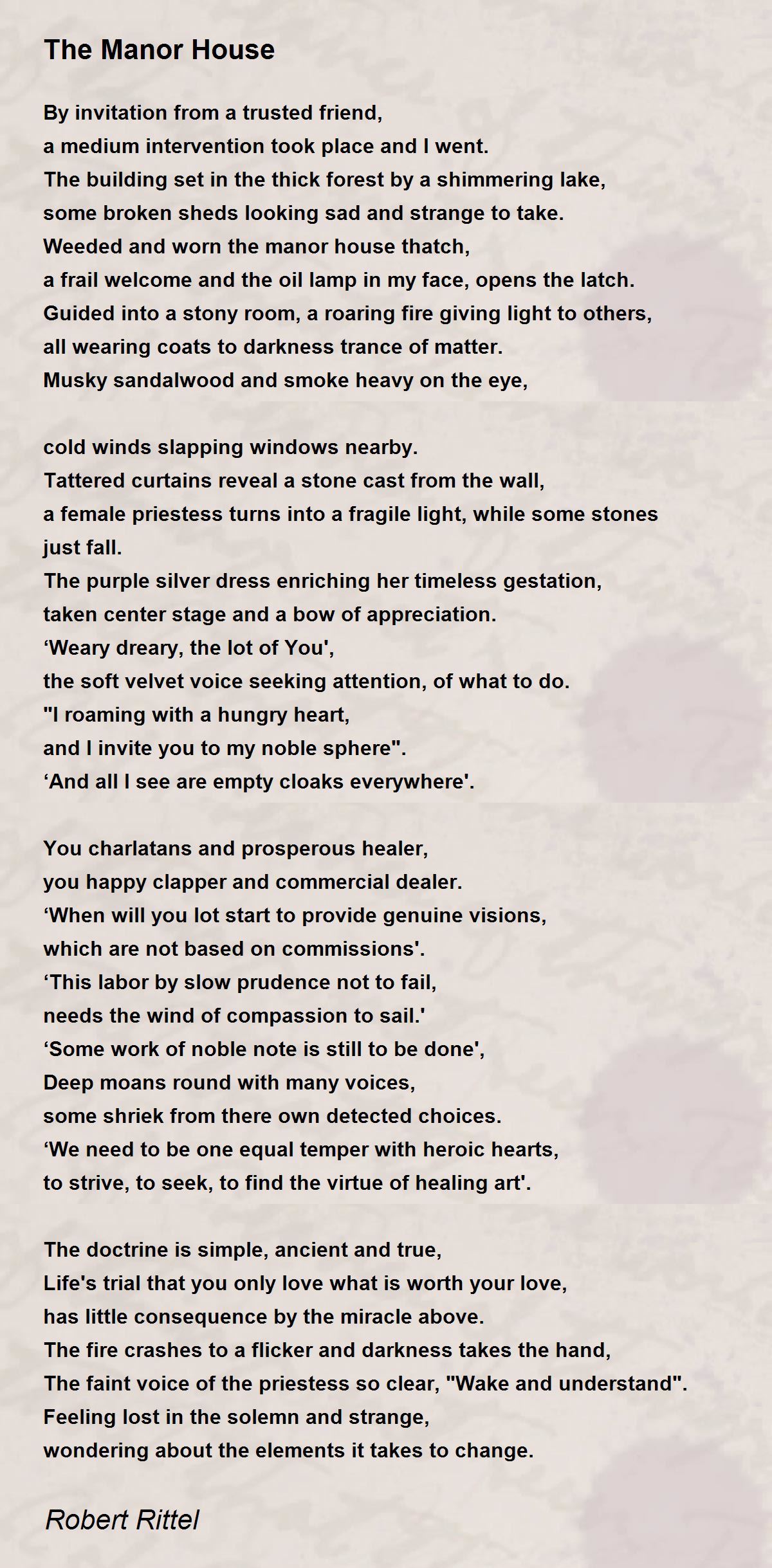 The Manor House

By invitation from a trusted friend,
a medium intervention took place and I went.
The building set in the thick forest by a shimmering lake,
some broken sheds looking sad and strange to take.
Weeded and worn the manor house thatch,
a frail welcome and the oil lamp in my face, opens the latch.
Guided into a stony room, a roaring fire giving light to others,
all wearing coats to darkness trance of matter.
Musky sandalwood and smoke heavy on the eye,

cold winds slapping windows nearby.
Tattered curtains reveal a stone cast from the wall,
a female priestess turns into a fragile light, while some stones just fall.
The purple silver dress enriching her timeless gestation,
taken center stage and a bow of appreciation.
‘Weary dreary, the lot of You',
the soft velvet voice seeking attention, of what to do.
"I roaming with a hungry heart,
and I invite you to my noble sphere".
‘And all I see are empty cloaks everywhere'.

You charlatans and prosperous healer,
you happy clapper and commercial dealer.
‘When will you lot start to provide genuine visions,
which are not based on commissions'.
‘This labor by slow prudence not to fail,
needs the wind of compassion to sail.'
‘Some work of noble note is still to be done',
Deep moans round with many voices,
some shriek from there own detected choices.
‘We need to be one equal temper with heroic hearts,
to strive, to seek, to find the virtue of healing art'.

The doctrine is simple, ancient and true,
Life's trial that you only love what is worth your love,
has little consequence by the miracle above.
The fire crashes to a flicker and darkness takes the hand,
The faint voice of the priestess so clear, "Wake and understand".
Feeling lost in the solemn and strange,
wondering about the elements it takes to change.

Robert Rittel